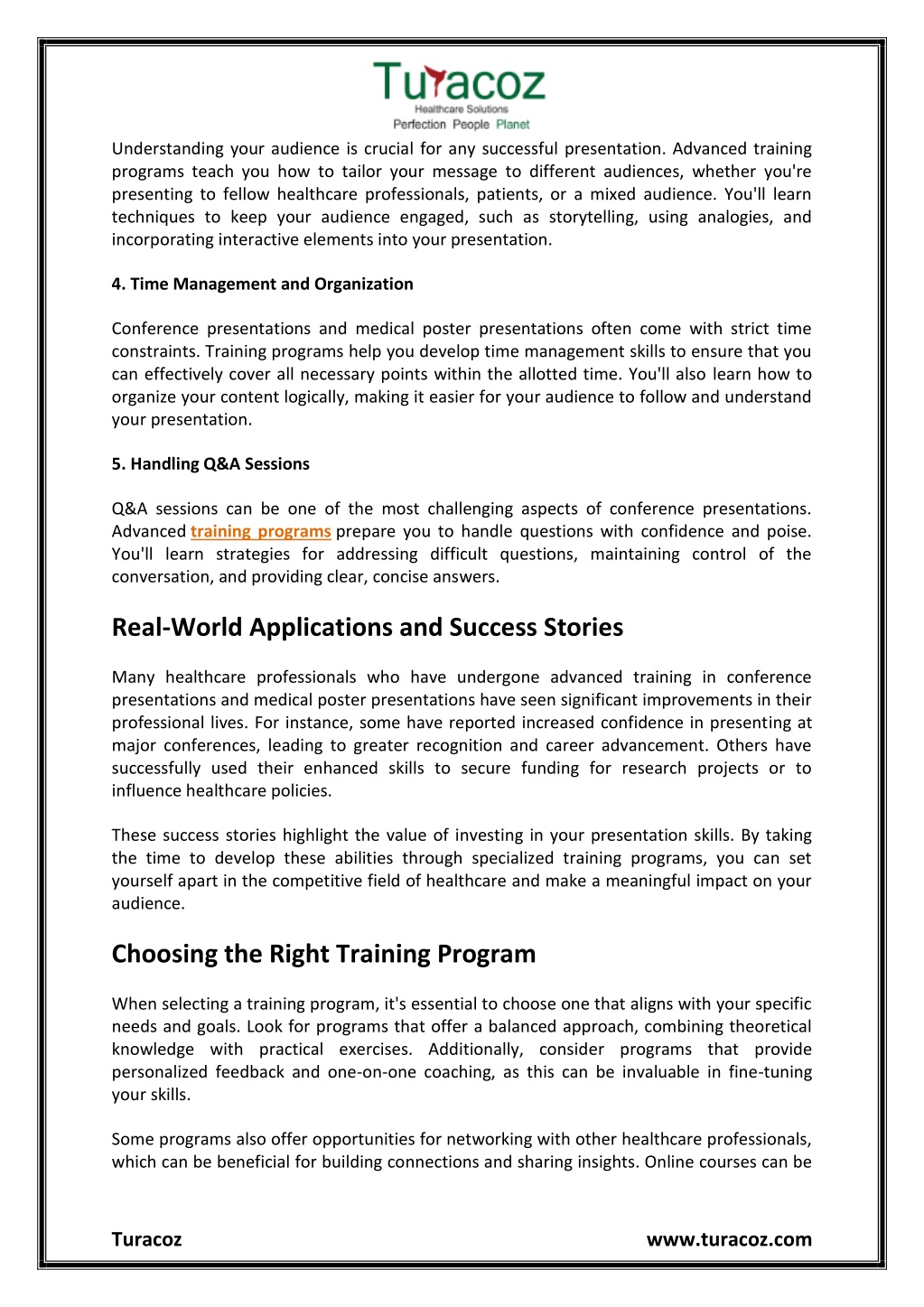 Turacoz
Healthcare Solutions
Perfection People Planet

Understanding your audience is crucial for any successful presentation. Advanced training programs teach you how to tailor your message to different audiences, whether you're presenting to fellow healthcare professionals, patients, or a mixed audience. You'll learn techniques to keep your audience engaged, such as storytelling, using analogies, and incorporating interactive elements into your presentation.

4. Time Management and Organization

Conference presentations and medical poster presentations often come with strict time constraints. Training programs help you develop time management skills to ensure that you can effectively cover all necessary points within the allotted time. You'll also learn how to organize your content logically, making it easier for your audience to follow and understand your presentation.

5. Handling Q&A Sessions

Q&A sessions can be one of the most challenging aspects of conference presentations. Advanced training programs prepare you to handle questions with confidence and poise. You'll learn strategies for addressing difficult questions, maintaining control of the conversation, and providing clear, concise answers.

Real-World Applications and Success Stories

Many healthcare professionals who have undergone advanced training in conference presentations and medical poster presentations have seen significant improvements in their professional lives. For instance, some have reported increased confidence in presenting at major conferences, leading to greater recognition and career advancement. Others have successfully used their enhanced skills to secure funding for research projects or to influence healthcare policies.

These success stories highlight the value of investing in your presentation skills. By taking the time to develop these abilities through specialized training programs, you can set yourself apart in the competitive field of healthcare and make a meaningful impact on your audience.

Choosing the Right Training Program

When selecting a training program, it's essential to choose one that aligns with your specific needs and goals. Look for programs that offer a balanced approach, combining theoretical knowledge with practical exercises. Additionally, consider programs that provide personalized feedback and one-on-one coaching, as this can be invaluable in fine-tuning your skills.

Some programs also offer opportunities for networking with other healthcare professionals, which can be beneficial for building connections and sharing insights. Online courses can be

Turacoz www.turacoz.com